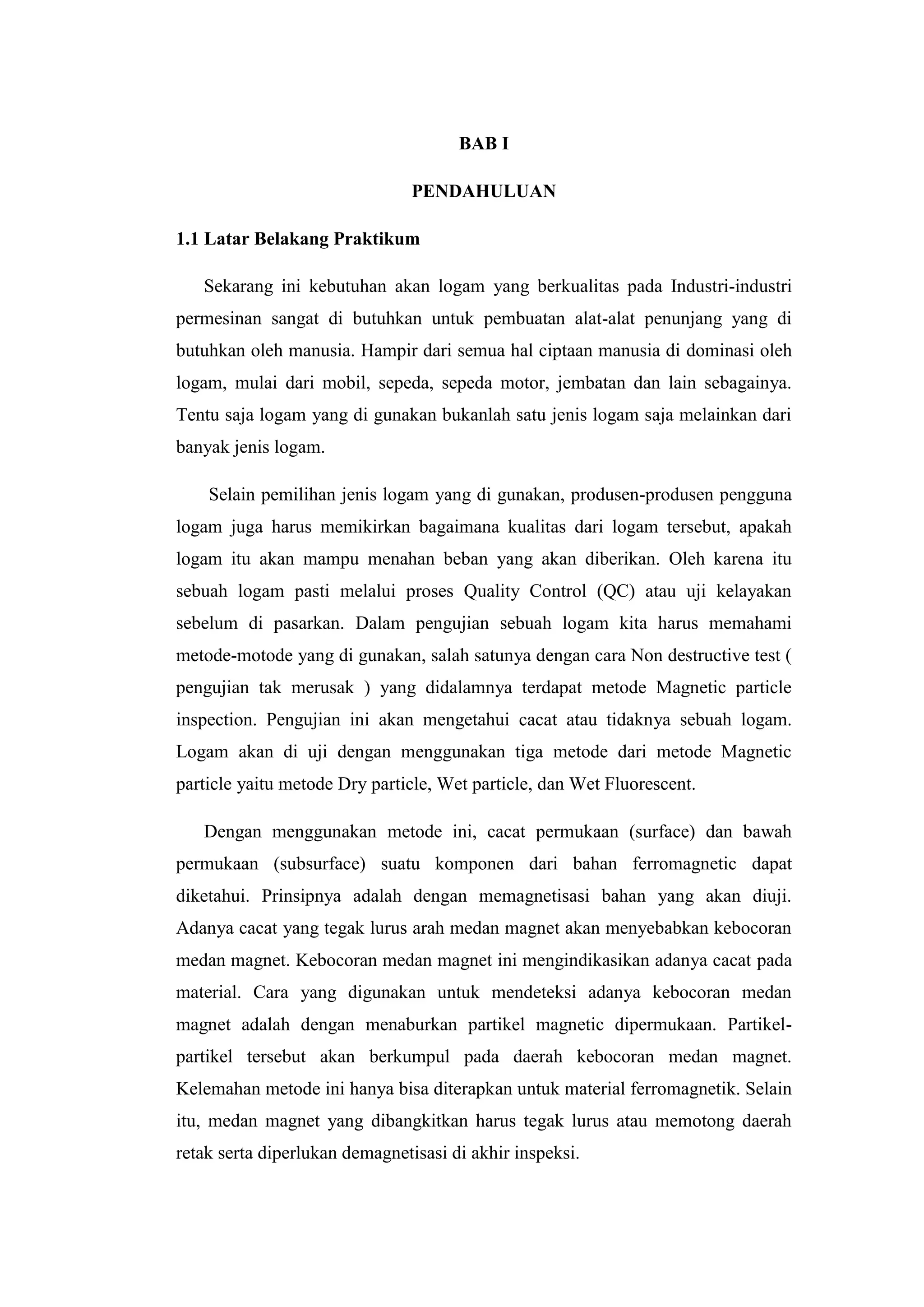 BAB I

PENDAHULUAN

1.1 Latar Belakang Praktikum

Sekarang ini kebutuhan akan logam yang berkualitas pada Industri-industri permesinan sangat di butuhkan untuk pembuatan alat-alat penunjang yang di butuhkan oleh manusia. Hampir dari semua hal ciptaan manusia di dominasi oleh logam, mulai dari mobil, sepeda, sepeda motor, jembatan dan lain sebagainya. Tentu saja logam yang di gunakan bukanlah satu jenis logam saja melainkan dari banyak jenis logam.

Selain pemilihan jenis logam yang di gunakan, produsen-produsen pengguna logam juga harus memikirkan bagaimana kualitas dari logam tersebut, apakah logam itu akan mampu menahan beban yang akan diberikan. Oleh karena itu sebuah logam pasti melalui proses Quality Control (QC) atau uji kelayakan sebelum di pasarkan. Dalam pengujian sebuah logam kita harus memahami metode-motode yang di gunakan, salah satunya dengan cara Non destructive test ( pengujian tak merusak ) yang didalamnya terdapat metode Magnetic particle inspection. Pengujian ini akan mengetahui cacat atau tidaknya sebuah logam. Logam akan di uji dengan menggunakan tiga metode dari metode Magnetic particle yaitu metode Dry particle, Wet particle, dan Wet Fluorescent.

Dengan menggunakan metode ini, cacat permukaan (surface) dan bawah permukaan (subsurface) suatu komponen dari bahan ferromagnetic dapat diketahui. Prinsipnya adalah dengan memagnetisasi bahan yang akan diuji. Adanya cacat yang tegak lurus arah medan magnet akan menyebabkan kebocoran medan magnet. Kebocoran medan magnet ini mengindikasikan adanya cacat pada material. Cara yang digunakan untuk mendeteksi adanya kebocoran medan magnet adalah dengan menaburkan partikel magnetic dipermukaan. Partikel-partikel tersebut akan berkumpul pada daerah kebocoran medan magnet. Kelemahan metode ini hanya bisa diterapkan untuk material ferromagnetik. Selain itu, medan magnet yang dibangkitkan harus tegak lurus atau memotong daerah retak serta diperlukan demagnetisasi di akhir inspeksi.